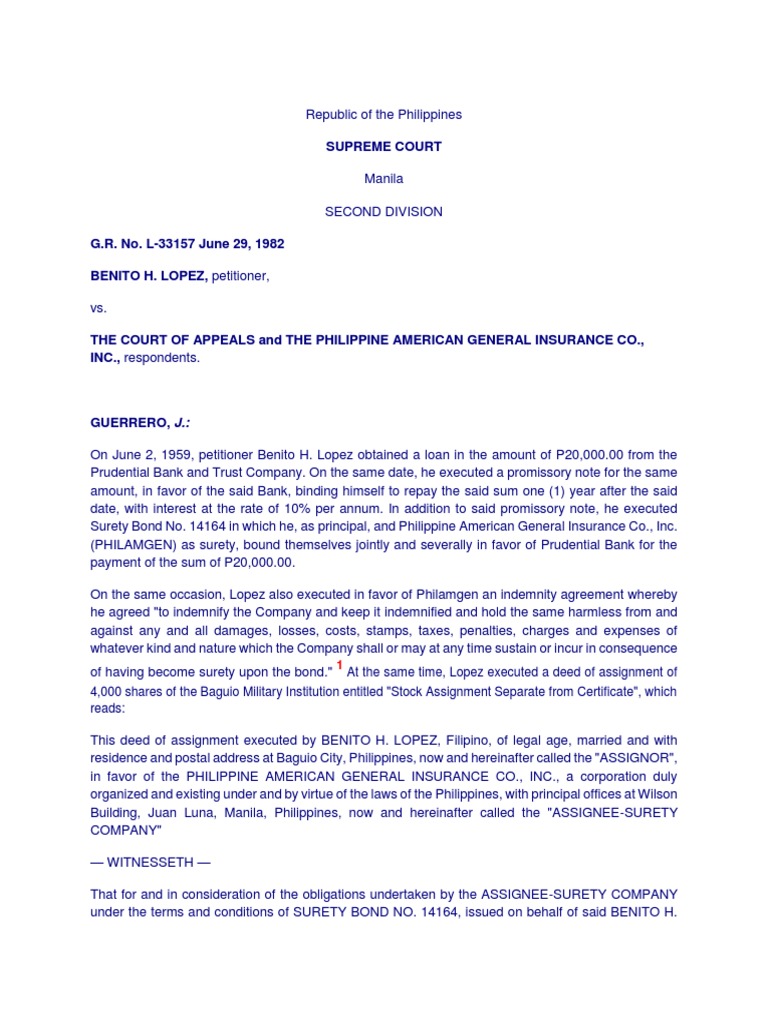 Republic of the Philippines

SUPREME COURT

Manila

SECOND DIVISION

G.R. No. L-33157 June 29, 1982

BENITO H. LOPEZ, petitioner,

vs.

THE COURT OF APPEALS and THE PHILIPPINE AMERICAN GENERAL INSURANCE CO., INC., respondents.

GUERRERO, J.:

On June 2, 1959, petitioner Benito H. Lopez obtained a loan in the amount of P20,000.00 from the Prudential Bank and Trust Company. On the same date, he executed a promissory note for the same amount, in favor of the said Bank, binding himself to repay the said sum one (1) year after the said date, with interest at the rate of 10% per annum. In addition to said promissory note, he executed Surety Bond No. 14164 in which he, as principal, and Philippine American General Insurance Co., Inc. (PHILAMGEN) as surety, bound themselves jointly and severally in favor of Prudential Bank for the payment of the sum of P20,000.00.

On the same occasion, Lopez also executed in favor of Philamgen an indemnity agreement whereby he agreed "to indemnify the Company and keep it indemnified and hold the same harmless from and against any and all damages, losses, costs, stamps, taxes, penalties, charges and expenses of whatever kind and nature which the Company shall or may at any time sustain or incur in consequence of having become surety upon the bond." 1 At the same time, Lopez executed a deed of assignment of 4,000 shares of the Baguio Military Institution entitled "Stock Assignment Separate from Certificate", which reads:

This deed of assignment executed by BENITO H. LOPEZ, Filipino, of legal age, married and with residence and postal address at Baguio City, Philippines, now and hereinafter called the "ASSIGNOR", in favor of the PHILIPPINE AMERICAN GENERAL INSURANCE CO., INC., a corporation duly organized and existing under and by virtue of the laws of the Philippines, with principal offices at Wilson Building, Juan Luna, Manila, Philippines, now and hereinafter called the "ASSIGNEE-SURETY COMPANY"

— WITNESSETH —

That for and in consideration of the obligations undertaken by the ASSIGNEE-SURETY COMPANY under the terms and conditions of SURETY BOND NO. 14164, issued on behalf of said BENITO H.